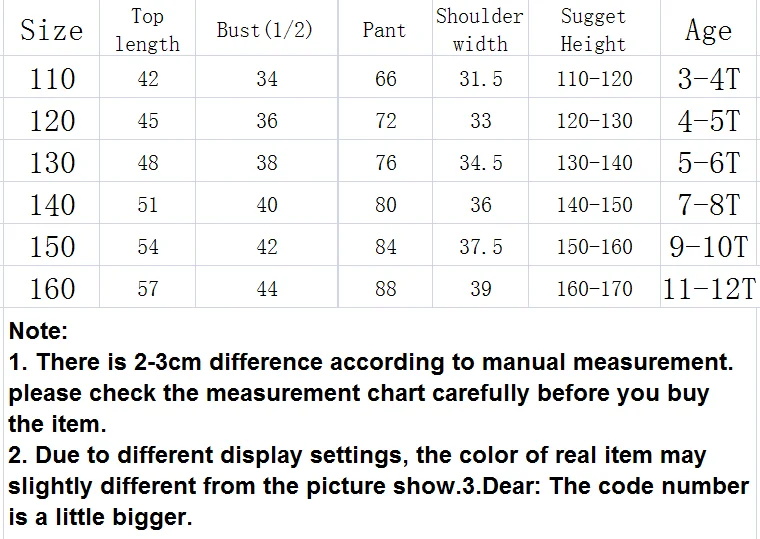 | Size | Top length | Bust(1/2) | Pant | Shoulder width | Sugget Height | Age |
|---|---|---|---|---|---|---|
| 110 | 42 | 34 | 66 | 31.5 | 110-120 | 3-4T |
| 120 | 45 | 36 | 72 | 33 | 120-130 | 4-5T |
| 130 | 48 | 38 | 76 | 34.5 | 130-140 | 5-6T |
| 140 | 51 | 40 | 80 | 36 | 140-150 | 7-8T |
| 150 | 54 | 42 | 84 | 37.5 | 150-160 | 9-10T |
| 160 | 57 | 44 | 88 | 39 | 160-170 | 11-12T |

Note:
1. There is 2-3cm difference according to manual measurement. please check the measurement chart carefully before you buy the item.
2. Due to different display settings, the color of real item may slightly different from the picture show.3.Dear: The code number is a little bigger.